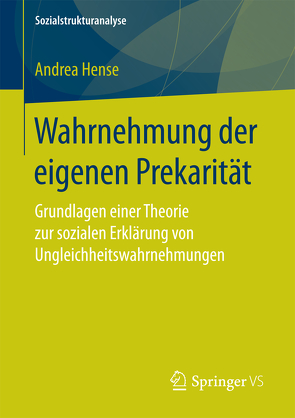 Sozialstrukturanalyse

Andrea Hense

Wahrnehmung der eigenen Prekarität

Grundlagen einer Theorie zur sozialen Erklärung von Ungleichheitswahrnehmungen

Springer VS